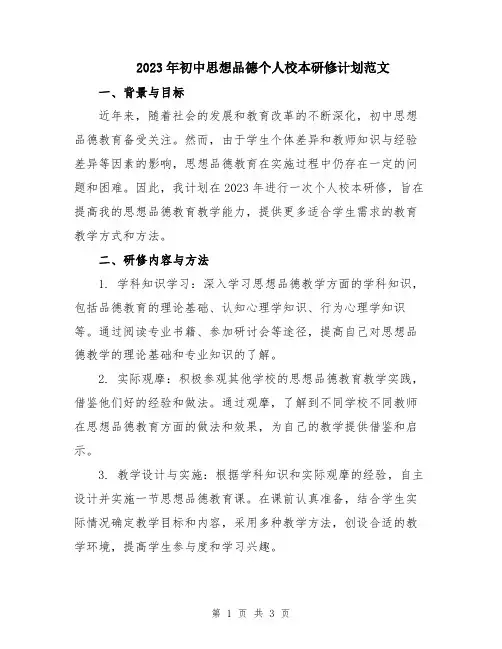 2023年初中思想品德个人校本研修计划范文

一、背景与目标

近年来，随着社会的发展和教育改革的不断深化，初中思想品德教育备受关注。然而，由于学生个体差异和教师知识与经验差异等因素的影响，思想品德教育在实施过程中仍存在一定的问题和困难。因此，我计划在2023年进行一次个人校本研修，旨在提高我的思想品德教育教学能力，提供更多适合学生需求的教育教学方式和方法。

二、研修内容与方法

1. 学科知识学习：深入学习思想品德教学方面的学科知识，包括品德教育的理论基础、认知心理学知识、行为心理学知识等。通过阅读专业书籍、参加研讨会等途径，提高自己对思想品德教学的理论基础和专业知识的了解。

2. 实际观摩：积极参观其他学校的思想品德教育教学实践，借鉴他们好的经验和做法。通过观摩，了解到不同学校不同教师在思想品德教育方面的做法和效果，为自己的教学提供借鉴和启示。

3. 教学设计与实施：根据学科知识和实际观摩的经验，自主设计并实施一节思想品德教育课。在课前认真准备，结合学生实际情况确定教学目标和内容，采用多种教学方法，创设合适的教学环境，提高学生参与度和学习兴趣。

第 1 页 共 3 页